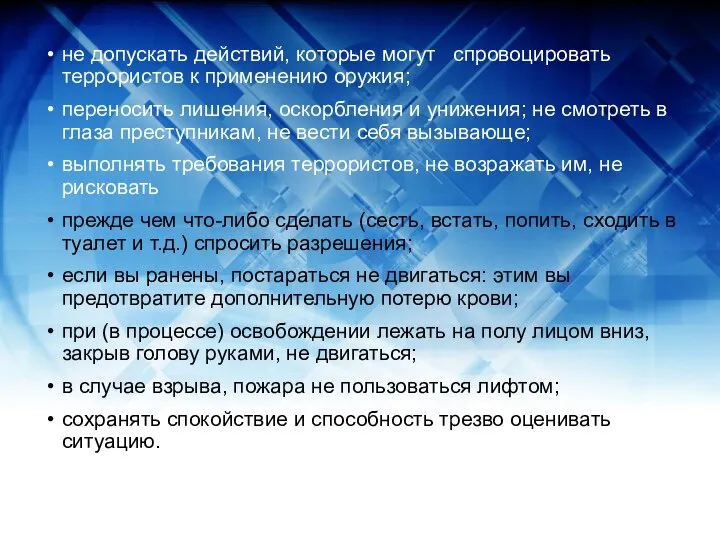 • не допускать действий, которые могут спровоцировать террористов к применению оружия;

• переносить лишения, оскорбления и унижения; не смотреть в глаза преступникам, не вести себя вызывающе;

• выполнять требования террористов, не возражать им, не рисковать

• прежде чем что-либо сделать (сесть, встать, попить, сходить в туалет и т.д.) спросить разрешения;

• если вы ранены, постараться не двигаться: этим вы предотвратите дополнительную потерю крови;

• при (в процессе) освобождении лежать на полу лицом вниз, закрыв голову руками, не двигаться;

• в случае взрыва, пожара не пользоваться лифтом;

• сохранять спокойствие и способность трезво оценивать ситуацию.